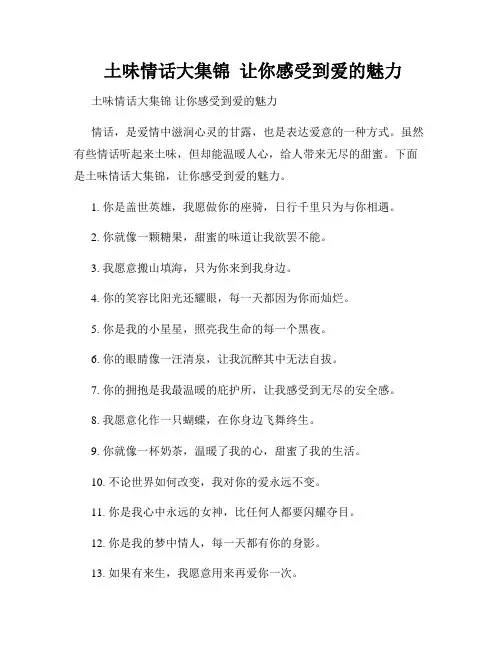 土味情话大集锦 让你感受到爱的魅力

土味情话大集锦 让你感受到爱的魅力

情话，是爱情中滋润心灵的甘露，也是表达爱意的一种方式。虽然有些情话听起来土味，但却能温暖人心，给人带来无尽的甜蜜。下面是土味情话大集锦，让你感受到爱的魅力。

1. 你是盖世英雄，我愿做你的座骑，日行千里只为与你相遇。

2. 你就像一颗糖果，甜蜜的味道让我欲罢不能。

3. 我愿意搬山填海，只为你来到我身边。

4. 你的笑容比阳光还耀眼，每一天都因为你而灿烂。

5. 你是我的小星星，照亮我生命的每一个黑夜。

6. 你的眼睛像一汪清泉，让我沉醉其中无法自拔。

7. 你的拥抱是我最温暖的庇护所，让我感受到无尽的安全感。

8. 我愿意化作一只蝴蝶，在你身边飞舞终生。

9. 你就像一杯奶茶，温暖了我的心，甜蜜了我的生活。

10. 不论世界如何改变，我对你的爱永远不变。

11. 你是我心中永远的女神，比任何人都要闪耀夺目。

12. 你是我的梦中情人，每一天都有你的身影。

13. 如果有来生，我愿意用来再爱你一次。